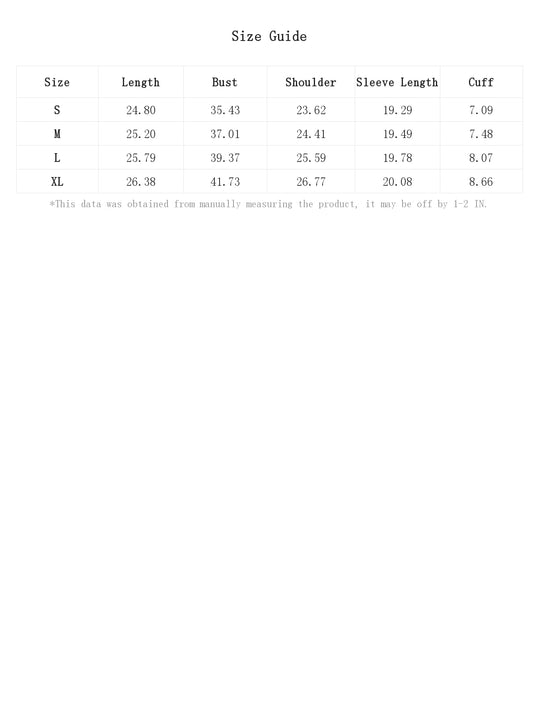 Size Guide

| Size | Length | Bust | Shoulder | Sleeve Length | Cuff |
|---|---|---|---|---|---|
| S | 24.80 | 35.43 | 23.62 | 19.29 | 7.09 |
| M | 25.20 | 37.01 | 24.41 | 19.49 | 7.48 |
| L | 25.79 | 39.37 | 25.59 | 19.78 | 8.07 |
| XL | 26.38 | 41.73 | 26.77 | 20.08 | 8.66 |

*This data was obtained from manually measuring the product, it may be off by 1-2 IN.